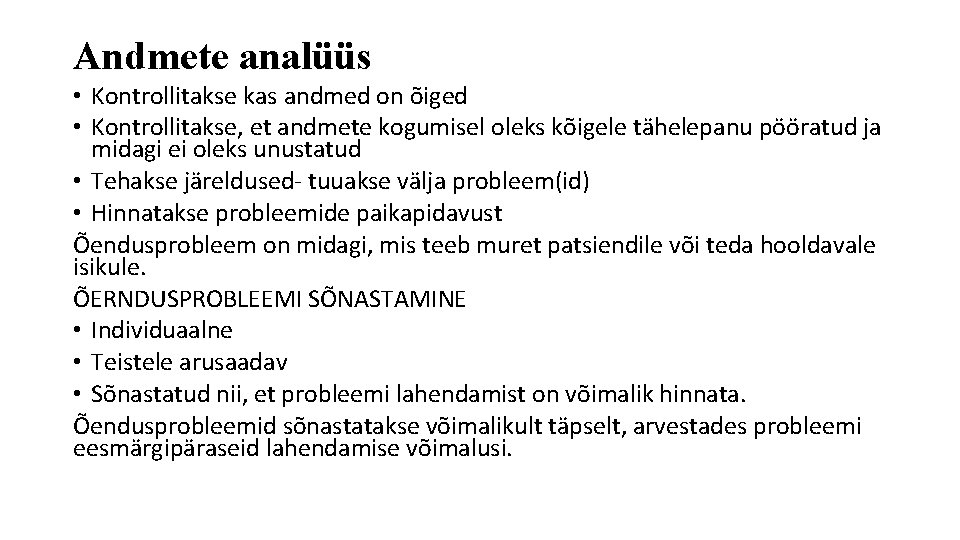 Andmete analüüs

• Kontrollitakse kas andmed on õiged
• Kontrollitakse, et andmete kogumisel oleks kõigele tähelepanu pööratud ja midagi ei oleks unustatud
• Tehakse järeldused- tuuakse välja probleem(id)
• Hinnatakse probleemide paikapidavust

Õendusprobleem on midagi, mis teeb muret patsiendile või teda hooldavale isikule.

ÕERNDUSPROBLEEMI SÕNASTAMINE
• Individuaalne
• Teistele arusaadav
• Sõnastatud nii, et probleemi lahendamist on võimalik hinnata.

Õendusprobleemid sõnastatakse võimalikult täpselt, arvestades probleemi eesmärgipäraseid lahendamise võimalusi.